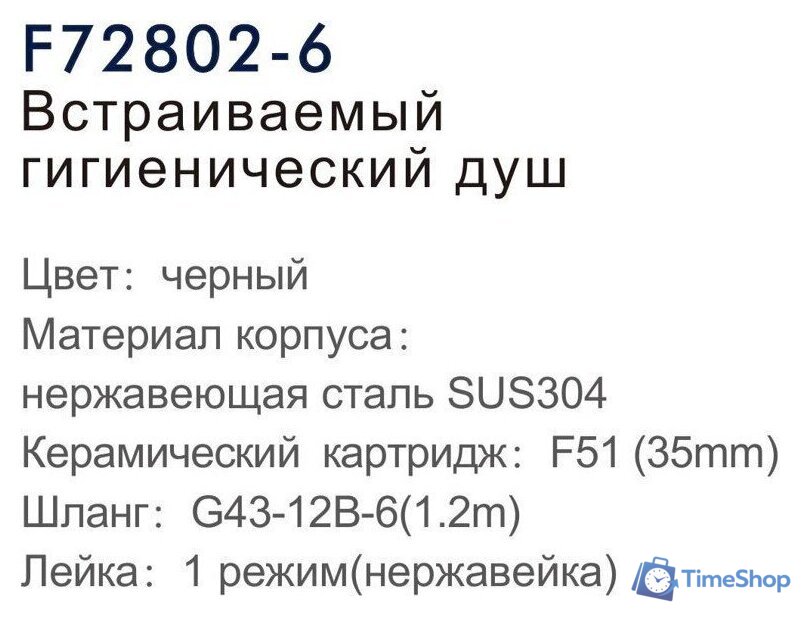 F72802-6
Встраиваемый гигиенический душ

Цвет: черный
Материал корпуса: нержавеющая сталь SUS304
Керамический картридж: F51 (35mm)
Шланг: G43-12B-6(1.2m)
Лейка: 1 режим(нержавейка)

TimeShop